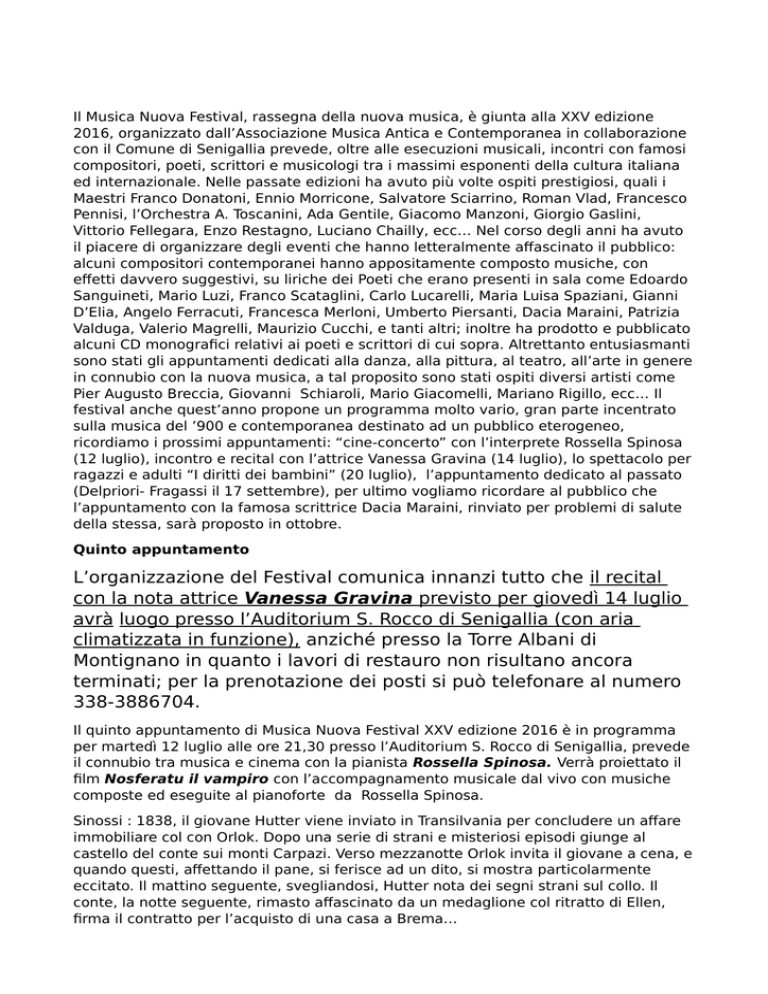 Il Musica Nuova Festival, rassegna della nuova musica, è giunta alla XXV edizione 2016, organizzato dall'Associazione Musica Antica e Contemporanea in collaborazione con il Comune di Senigallia prevede, oltre alle esecuzioni musicali, incontri con famosi compositori, poeti, scrittori e musicologi tra i massimi esponenti della cultura italiana ed internazionale. Nelle passate edizioni ha avuto più volte ospiti prestigiosi, quali i Maestri Franco Donatoni, Ennio Morricone, Salvatore Sciarrino, Roman Vlad, Francesco Pennisi, l'Orchestra A. Toscanini, Ada Gentile, Giacomo Manzoni, Giorgio Gaslini, Vittorio Fellegara, Enzo Restagno, Luciano Chailly, ecc… Nel corso degli anni ha avuto il piacere di organizzare degli eventi che hanno letteralmente affascinato il pubblico: alcuni compositori contemporanei hanno appositamente composto musiche, con effetti davvero suggestivi, su liriche dei Poeti che erano presenti in sala come Edoardo Sanguineti, Mario Luzi, Franco Scataglini, Carlo Lucarelli, Maria Luisa Spaziani, Gianni D'Elia, Angelo Ferracuti, Francesca Merloni, Umberto Piersanti, Dacia Maraini, Patrizia Valduga, Valerio Magrelli, Maurizio Cucchi, e tanti altri; inoltre ha prodotto e pubblicato alcuni CD monografici relativi ai poeti e scrittori di cui sopra. Altrettanto entusiasmanti sono stati gli appuntamenti dedicati alla danza, alla pittura, al teatro, all'arte in genere in connubio con la nuova musica, a tal proposito sono stati ospiti diversi artisti come Pier Augusto Breccia, Giovanni Schiaroli, Mario Giacomelli, Mariano Rigillo, ecc… Il festival anche quest'anno propone un programma molto vario, gran parte incentrato sulla musica del '900 e contemporanea destinato ad un pubblico eterogeneo, ricordiamo i prossimi appuntamenti: "cine-concerto" con l'interprete Rossella Spinosa (12 luglio), incontro e recital con l'attrice Vanessa Gravina (14 luglio), lo spettacolo per ragazzi e adulti "I diritti dei bambini" (20 luglio), l'appuntamento dedicato al passato (Delpriori- Fragassi il 17 settembre), per ultimo vogliamo ricordare al pubblico che l'appuntamento con la famosa scrittrice Dacia Maraini, rinviato per problemi di salute della stessa, sarà proposto in ottobre.

Quinto appuntamento

L'organizzazione del Festival comunica innanzi tutto che il recital con la nota attrice Vanessa Gravina previsto per giovedì 14 luglio avrà luogo presso l'Auditorium S. Rocco di Senigallia (con aria climatizzata in funzione), anziché presso la Torre Albani di Montignano in quanto i lavori di restauro non risultano ancora terminati; per la prenotazione dei posti si può telefonare al numero 338-3886704.

Il quinto appuntamento di Musica Nuova Festival XXV edizione 2016 è in programma per martedì 12 luglio alle ore 21,30 presso l'Auditorium S. Rocco di Senigallia, prevede il connubio tra musica e cinema con la pianista Rossella Spinosa. Verrà proiettato il film Nosferatu il vampiro con l'accompagnamento musicale dal vivo con musiche composte ed eseguite al pianoforte da Rossella Spinosa.

Sinossi : 1838, il giovane Hutter viene inviato in Transilvania per concludere un affare immobiliare col con Orlok. Dopo una serie di strani e misteriosi episodi giunge al castello del conte sui monti Carpazi. Verso mezzanotte Orlok invita il giovane a cena, e quando questi, affettando il pane, si ferisce ad un dito, si mostra particolarmente eccitato. Il mattino seguente, svegliandosi, Hutter nota dei segni strani sul collo. Il conte, la notte seguente, rimasto affascinato da un medaglione col ritratto di Ellen, firma il contratto per l'acquisto di una casa a Brema…